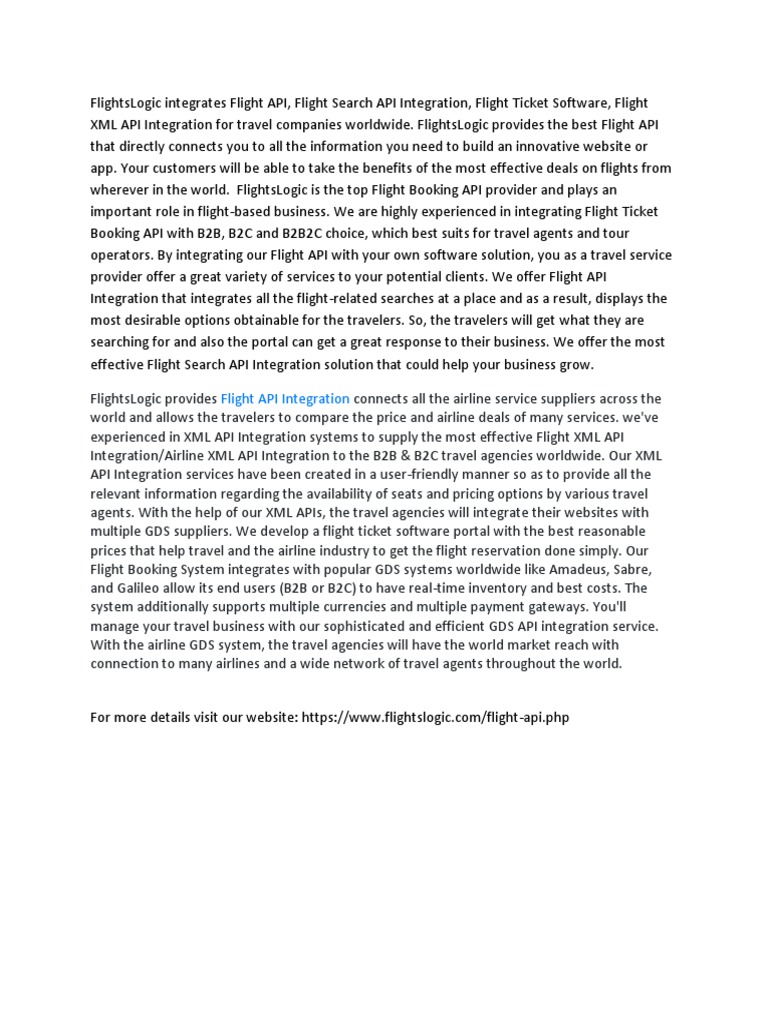 FlightsLogic integrates Flight API, Flight Search API Integration, Flight Ticket Software, Flight XML API Integration for travel companies worldwide. FlightsLogic provides the best Flight API that directly connects you to all the information you need to build an innovative website or app. Your customers will be able to take the benefits of the most effective deals on flights from wherever in the world. FlightsLogic is the top Flight Booking API provider and plays an important role in flight-based business. We are highly experienced in integrating Flight Ticket Booking API with B2B, B2C and B2B2C choice, which best suits for travel agents and tour operators. By integrating our Flight API with your own software solution, you as a travel service provider offer a great variety of services to your potential clients. We offer Flight API Integration that integrates all the flight-related searches at a place and as a result, displays the most desirable options obtainable for the travelers. So, the travelers will get what they are searching for and also the portal can get a great response to their business. We offer the most effective Flight Search API Integration solution that could help your business grow.

FlightsLogic provides Flight API Integration connects all the airline service suppliers across the world and allows the travelers to compare the price and airline deals of many services. we've experienced in XML API Integration systems to supply the most effective Flight XML API Integration/Airline XML API Integration to the B2B & B2C travel agencies worldwide. Our XML API Integration services have been created in a user-friendly manner so as to provide all the relevant information regarding the availability of seats and pricing options by various travel agents. With the help of our XML APIs, the travel agencies will integrate their websites with multiple GDS suppliers. We develop a flight ticket software portal with the best reasonable prices that help travel and the airline industry to get the flight reservation done simply. Our Flight Booking System integrates with popular GDS systems worldwide like Amadeus, Sabre, and Galileo allow its end users (B2B or B2C) to have real-time inventory and best costs. The system additionally supports multiple currencies and multiple payment gateways. You'll manage your travel business with our sophisticated and efficient GDS API integration service. With the airline GDS system, the travel agencies will have the world market reach with connection to many airlines and a wide network of travel agents throughout the world.

For more details visit our website: https://www.flightslogic.com/flight-api.php